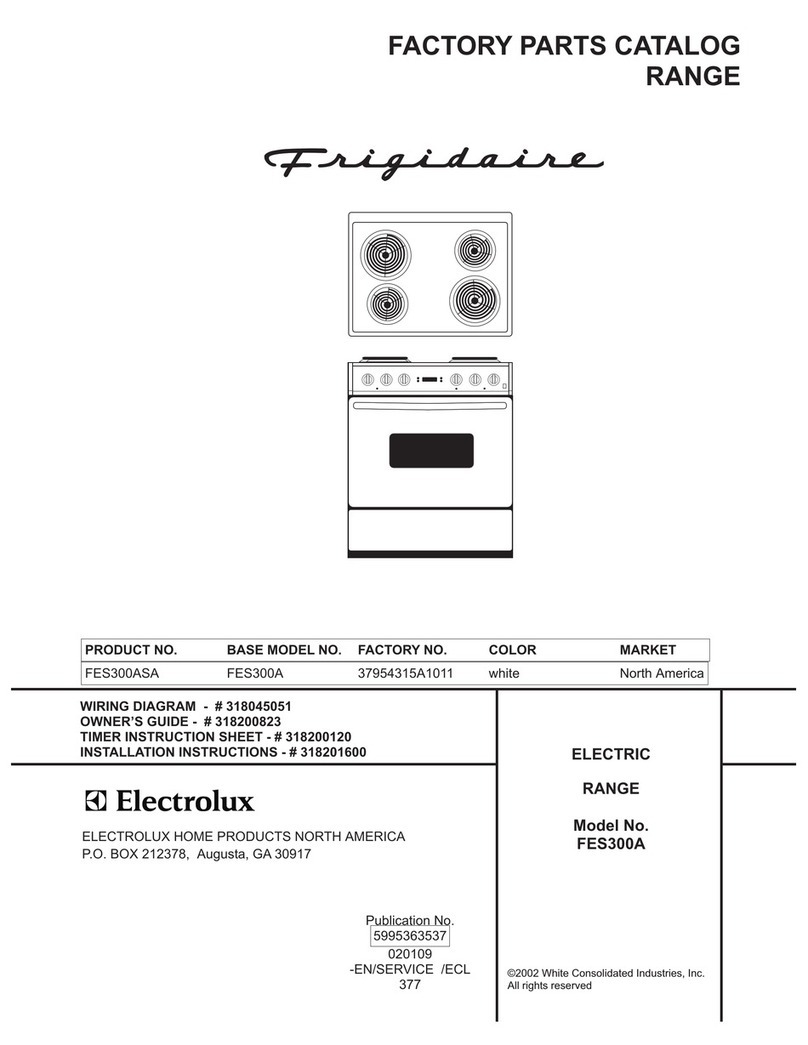 FACTORY PARTS CATALOG
RANGE

Frigidaire

| PRODUCT NO. | BASE MODEL NO. | FACTORY NO. | COLOR | MARKET |
|---|---|---|---|---|
| FES300ASA | FES300A | 37954315A1011 | white | North America |

WIRING DIAGRAM - # 318045051
OWNER'S GUIDE - # 318200823
TIMER INSTRUCTION SHEET - # 318200120
INSTALLATION INSTRUCTIONS - # 318201600

Electrolux

ELECTROLUX HOME PRODUCTS NORTH AMERICA
P.O. BOX 212378, Augusta, GA 30917

Publication No.
5995363537
020109
-EN/SERVICE /ECL
377

ELECTRIC

RANGE

Model No.
FES300A

©2002 White Consolidated Industries, Inc.
All rights reserved